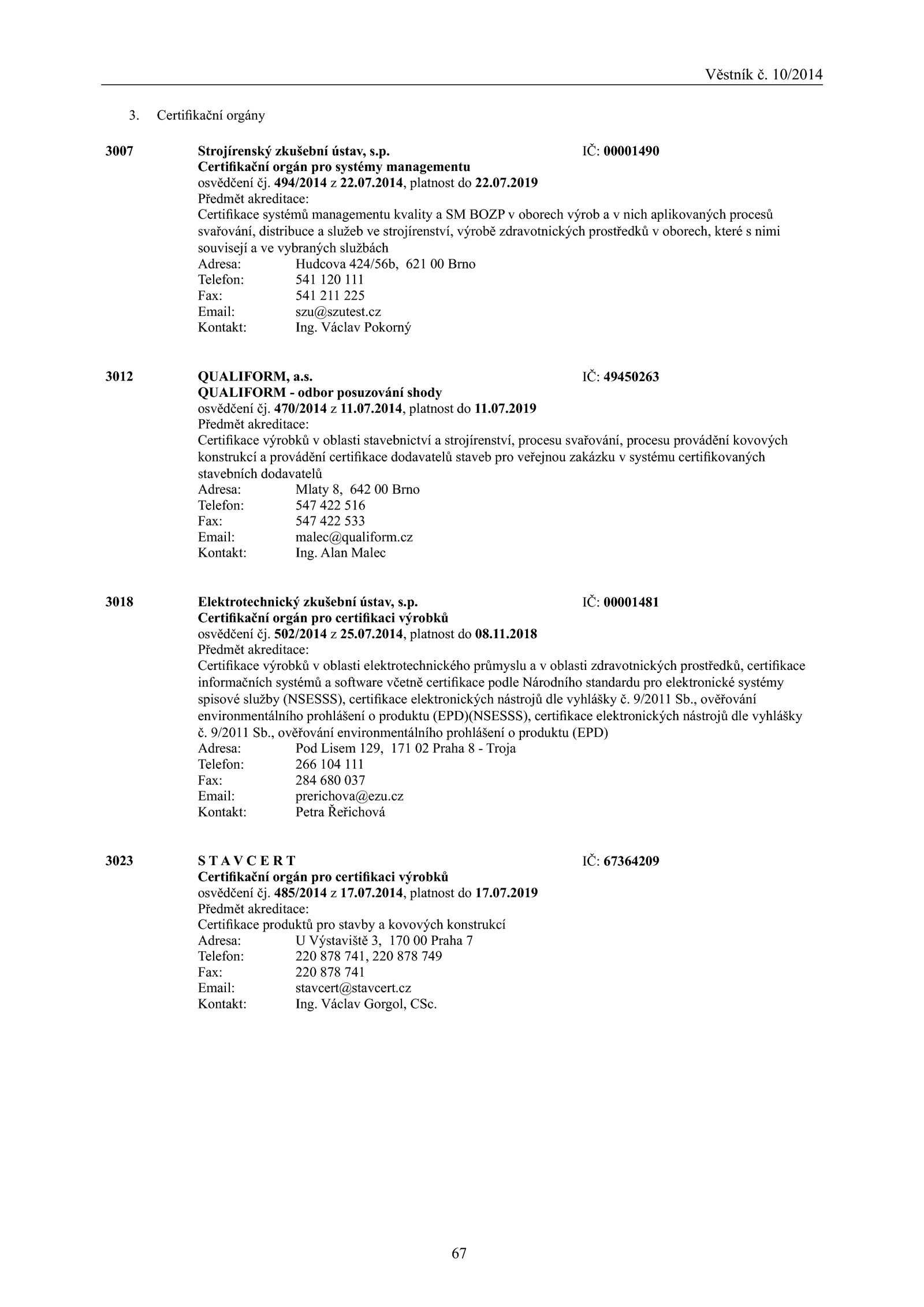 Věstník č. 10/2014

3. Certifikační orgány

3007 Strojírenský zkušební ústav, s.p. IČ: 00001490
Certifikační orgán pro systémy managementu
osvědčení čj. 494/2014 z 22.07.2014, platnost do 22.07.2019
Předmět akreditace:
Certifikace systémů managementu kvality a SM BOZP v oborech výrob a v nich aplikovaných procesů svařování, distribuce a služeb ve strojírenství, výrobě zdravotnických prostředků v oborech, které s nimi souvisejí a ve vybraných službách
Adresa: Hudcova 424/56b, 621 00 Brno
Telefon: 541 120 111
Fax: 541 211 225
Email: szu@szutest.cz
Kontakt: Ing. Václav Pokorný

3012 QUALIFORM, a.s. IČ: 49450263
QUALIFORM - odbor posuzování shody
osvědčení čj. 470/2014 z 11.07.2014, platnost do 11.07.2019
Předmět akreditace:
Certifikace výrobků v oblasti stavebnictví a strojírenství, procesu svařování, procesu provádění kovových konstrukcí a provádění certifikace dodavatelů staveb pro veřejnou zakázku v systému certifikovaných stavebních dodavatelů
Adresa: Mlaty 8, 642 00 Brno
Telefon: 547 422 516
Fax: 547 422 533
Email: malec@qualiform.cz
Kontakt: Ing. Alan Malec

3018 Elektrotechnický zkušební ústav, s.p. IČ: 00001481
Certifikační orgán pro certifikaci výrobků
osvědčení čj. 502/2014 z 25.07.2014, platnost do 08.11.2018
Předmět akreditace:
Certifikace výrobků v oblasti elektrotechnického průmyslu a v oblasti zdravotnických prostředků, certifikace informačních systémů a software včetně certifikace podle Národního standardu pro elektronické systémy spisové služby (NSESSS), certifikace elektronických nástrojů dle vyhlášky č. 9/2011 Sb., ověřování environmentálního prohlášení o produktu (EPD)(NSESSS), certifikace elektronických nástrojů dle vyhlášky č. 9/2011 Sb., ověřování environmentálního prohlášení o produktu (EPD)
Adresa: Pod Lisem 129, 171 02 Praha 8 - Troja
Telefon: 266 104 111
Fax: 284 680 037
Email: prerichova@ezu.cz
Kontakt: Petra Řeřichová

3023 S T A V C E R T IČ: 67364209
Certifikační orgán pro certifikaci výrobků
osvědčení čj. 485/2014 z 17.07.2014, platnost do 17.07.2019
Předmět akreditace:
Certifikace produktů pro stavby a kovových konstrukcí
Adresa: U Výstaviště 3, 170 00 Praha 7
Telefon: 220 878 741, 220 878 749
Fax: 220 878 741
Email: stavcert@stavcert.cz
Kontakt: Ing. Václav Gorgol, CSc.

67